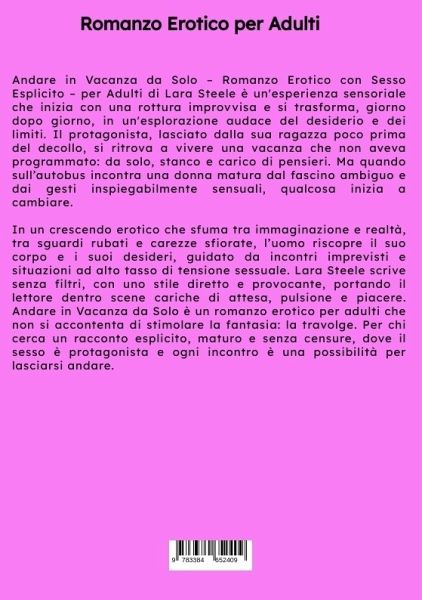 Romanzo Erotico per Adulti

Andare in Vacanza da Solo – Romanzo Erotico con Sesso Esplicito – per Adulti di Lara Steele è un'esperienza sensoriale che inizia con una rottura improvvisa e si trasforma, giorno dopo giorno, in un'esplorazione audace del desiderio e dei limiti. Il protagonista, lasciato dalla sua ragazza poco prima del decollo, si ritrova a vivere una vacanza che non aveva programmato: da solo, stanco e carico di pensieri. Ma quando sull'autobus incontra una donna matura dal fascino ambiguo e dai gesti inspiegabilmente sensuali, qualcosa inizia a cambiare.

In un crescendo erotico che sfuma tra immaginazione e realtà, tra sguardi rubati e carezze sfiorate, l'uomo riscopre il suo corpo e i suoi desideri, guidato da incontri imprevisti e situazioni ad alto tasso di tensione sessuale. Lara Steele scrive senza filtri, con uno stile diretto e provocante, portando il lettore dentro scene cariche di attesa, pulsione e piacere. Andare in Vacanza da Solo è un romanzo erotico per adulti che non si accontenta di stimolare la fantasia: la travolge. Per chi cerca un racconto esplicito, maturo e senza censure, dove il sesso è protagonista e ogni incontro è una possibilità per lasciarsi andare.

9 783384 652409